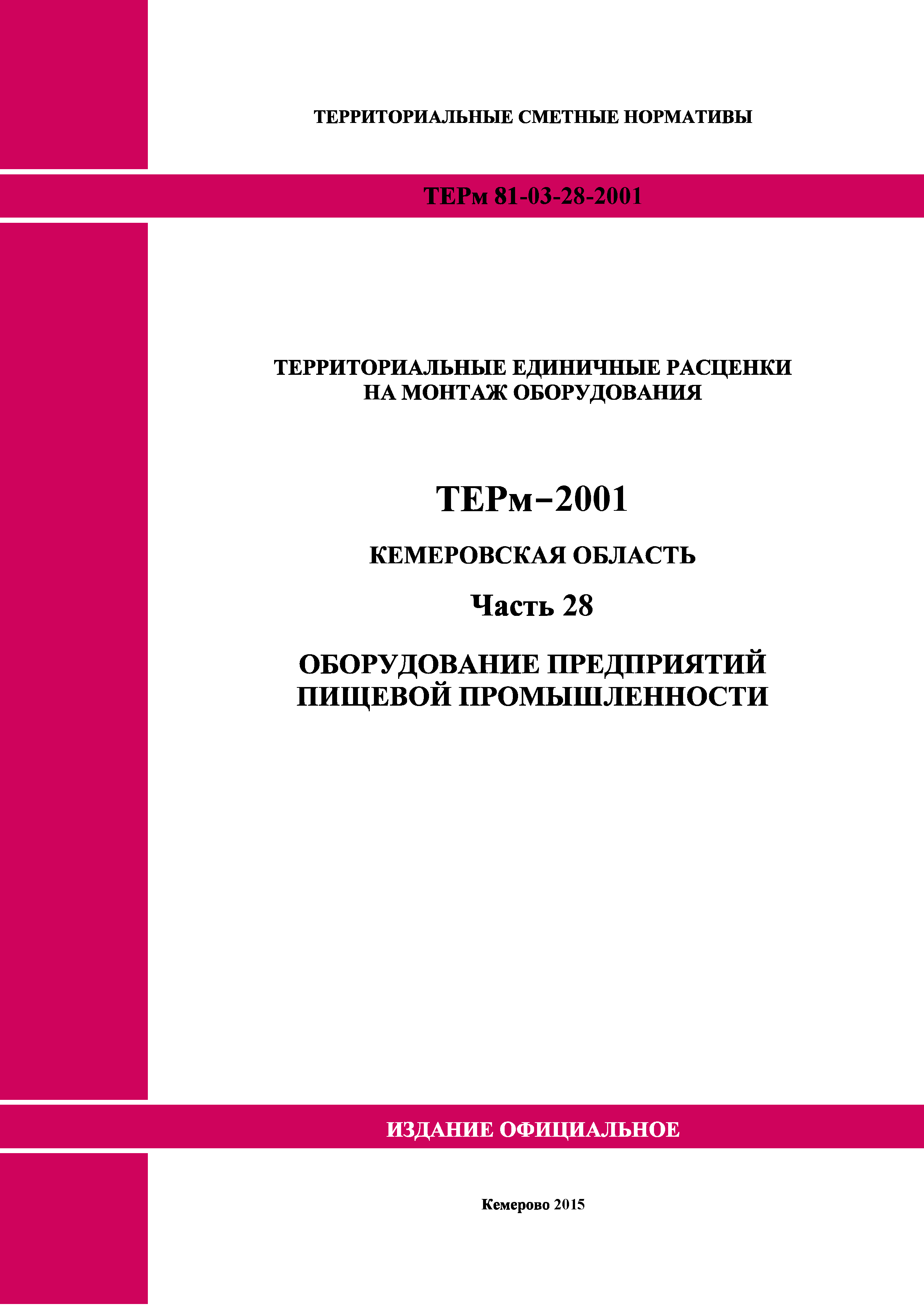 ТЕРРИТОРИАЛЬНЫЕ СМЕТНЫЕ НОРМАТИВЫ

ТЕРм 81-03-28-2001

ТЕРРИТОРИАЛЬНЫЕ ЕДИНИЧНЫЕ РАСЦЕНКИ НА МОНТАЖ ОБОРУДОВАНИЯ

ТЕРм–2001

КЕМЕРОВСКАЯ ОБЛАСТЬ

Часть 28

ОБОРУДОВАНИЕ ПРЕДПРИЯТИЙ ПИЩЕВОЙ ПРОМЫШЛЕННОСТИ

ИЗДАНИЕ ОФИЦИАЛЬНОЕ

Кемерово 2015